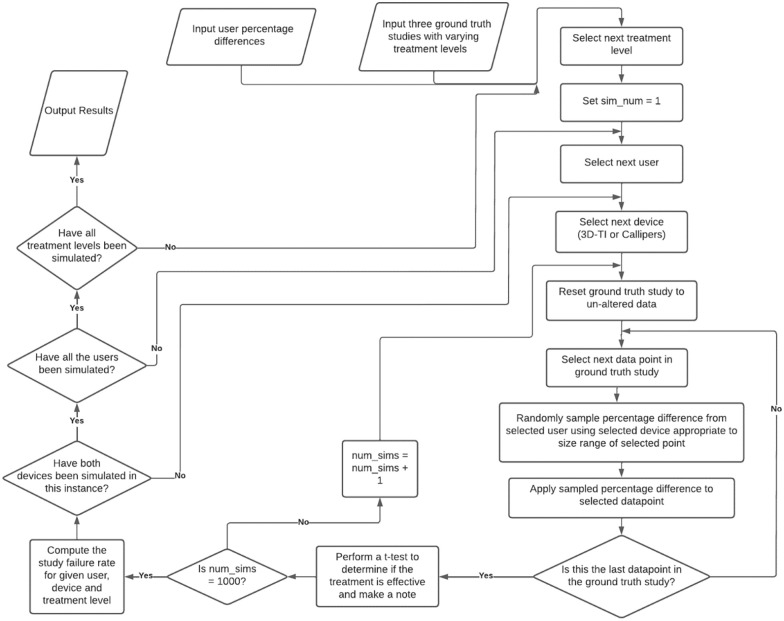 Input user percentage differences

Input three ground truth studies with varying treatment levels

Select next treatment level

Set sim_num = 1

Select next user

Select next device (3D-TI or Callipers)

Reset ground truth study to un-altered data

Select next data point in ground truth study

Randomly sample percentage difference from selected user using selected device appropriate to size range of selected point

Apply sampled percentage difference to selected datapoint

Is this the last datapoint in the ground truth study?

No

Yes

Perform a t-test to determine if the treatment is effective and make a note

Is num_sims = 1000?

No

num_sims = num_sims + 1

Yes

Compute the study failure rate for given user, device and treatment level

Have both devices been simulated in this instance?

No

Yes

Have all the users been simulated?

No

Yes

Have all treatment levels been simulated?

No

Yes

Output Results